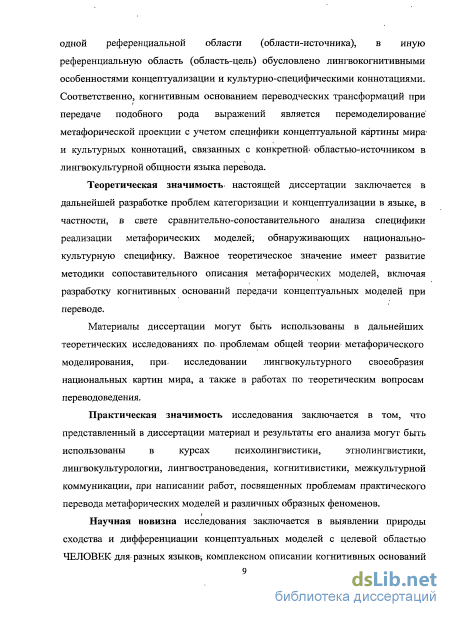 одной референциальной области (области-источника), в иную референциальную область (область-цель) обусловлено лингвокогнитивными особенностями концептуализации и культурно-специфическими коннотациями. Соответственно, когнитивным основанием переводческих трансформаций при передаче подобного рода выражений является перемоделирование метафорической проекции с учетом специфики концептуальной картины мира и культурных коннотаций, связанных с конкретной областью-источником в лингвокультурной общности языка перевода.

Теоретическая значимость настоящей диссертации заключается в дальнейшей разработке проблем категоризации и концептуализации в языке, в частности, в свете сравнительно-сопоставительного анализа специфики реализации метафорических моделей, обнаруживающих национально-культурную специфику. Важное теоретическое значение имеет развитие методики сопоставительного описания метафорических моделей, включая разработку когнитивных оснований передачи концептуальных моделей при переводе.

Материалы диссертации могут быть использованы в дальнейших теоретических исследованиях по проблемам общей теории метафорического моделирования, при исследовании лингвокультурного своеобразия национальных картин мира, а также в работах по теоретическим вопросам переводоведения.

Практическая значимость исследования заключается в том, что представленный в диссертации материал и результаты его анализа могут быть использованы в курсах психолингвистики, этнолингвистики, лингвокультурологии, лингвострановедения, когнитивистики, межкультурной коммуникации, при написании работ, посвященных проблемам практического перевода метафорических моделей и различных образных феноменов.

Научная новизна исследования заключается в выявлении природы сходства и дифференциации концептуальных моделей с целевой областью ЧЕЛОВЕК для разных языков, комплексном описании когнитивных оснований

9

dsLib.net
библиотека диссертаций